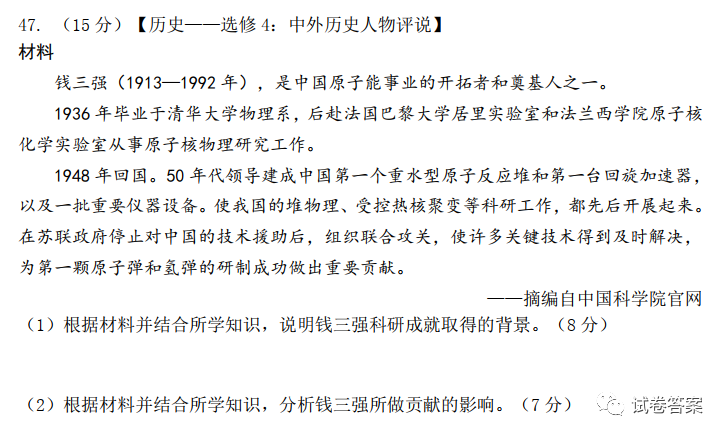 47. （15 分）【历史——选修 4：中外历史人物评说】
材料

钱三强（1913—1992 年），是中国原子能事业的开拓者和奠基人之一。

1936 年毕业于清华大学物理系，后赴法国巴黎大学居里实验室和法兰西学院原子核化学实验室从事原子核物理研究工作。

1948 年回国。50 年代领导建成中国第一个重水型原子反应堆和第一台回旋加速器，以及一批重要仪器设备。使我国的堆物理、受控热核聚变等科研工作，都先后开展起来。在苏联政府停止对中国的技术援助后，组织联合攻关，使许多关键技术得到及时解决，为第一颗原子弹和氢弹的研制成功做出重要贡献。

——摘编自中国科学院官网

（1）根据材料并结合所学知识，说明钱三强科研成就取得的背景。（8 分）

（2）根据材料并结合所学知识，分析钱三强所做贡献的影响。（7 分）

试卷答案